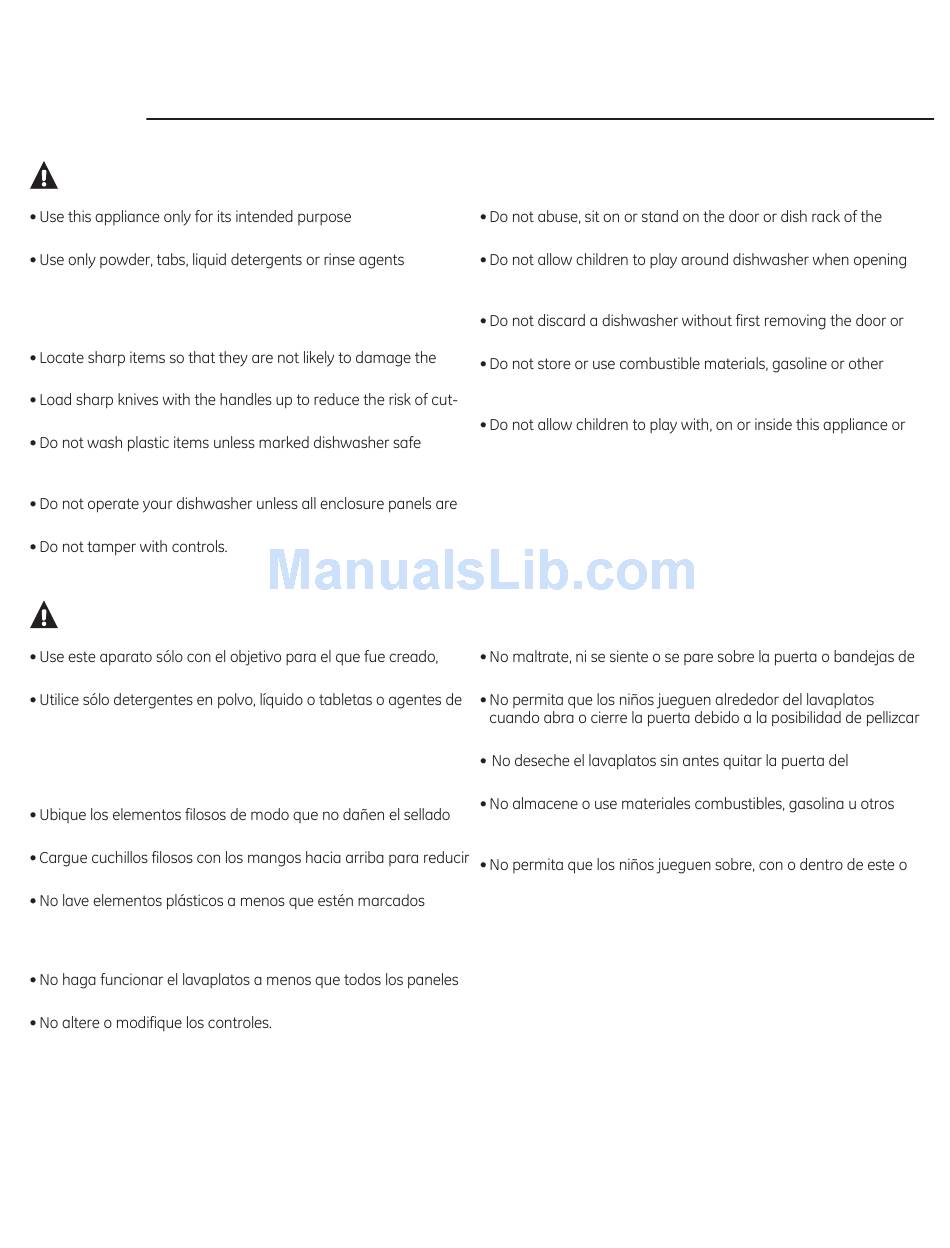 • Use this appliance only for its intended purpose

• Use only powder, tabs, liquid detergents or rinse agents

• Locate sharp items so that they are not likely to damage the

• Load sharp knives with the handles up to reduce the risk of cut-

• Do not wash plastic items unless marked dishwasher safe

• Do not operate your dishwasher unless all enclosure panels are

• Do not tamper with controls.

• Do not abuse, sit on or stand on the door or dish rack of the

• Do not allow children to play around dishwasher when opening

• Do not discard a dishwasher without first removing the door or

• Do not store or use combustible materials, gasoline or other

• Do not allow children to play with, on or inside this appliance or

ManualsLib.com

• Use este aparato sólo con el objetivo para el que fue creado,

• Utilice sólo detergentes en polvo, líquido o tabletas o agentes de

• Ubique los elementos filosos de modo que no dañen el sellado

• Cargue cuchillos filosos con los mangos hacia arriba para reducir

• No lave elementos plásticos a menos que estén marcados

• No haga funcionar el lavaplatos a menos que todos los paneles

• No altere o modifique los controles.

• No maltrate, ni se siente o se pare sobre la puerta o bandejas de

• No permita que los niños jueguen alrededor del lavaplatos cuando abra o cierre la puerta debido a la posibilidad de pellizcar

• No deseche el lavaplatos sin antes quitar la puerta del

• No almacene o use materiales combustibles, gasolina u otros

• No permita que los niños jueguen sobre, con o dentro de este o